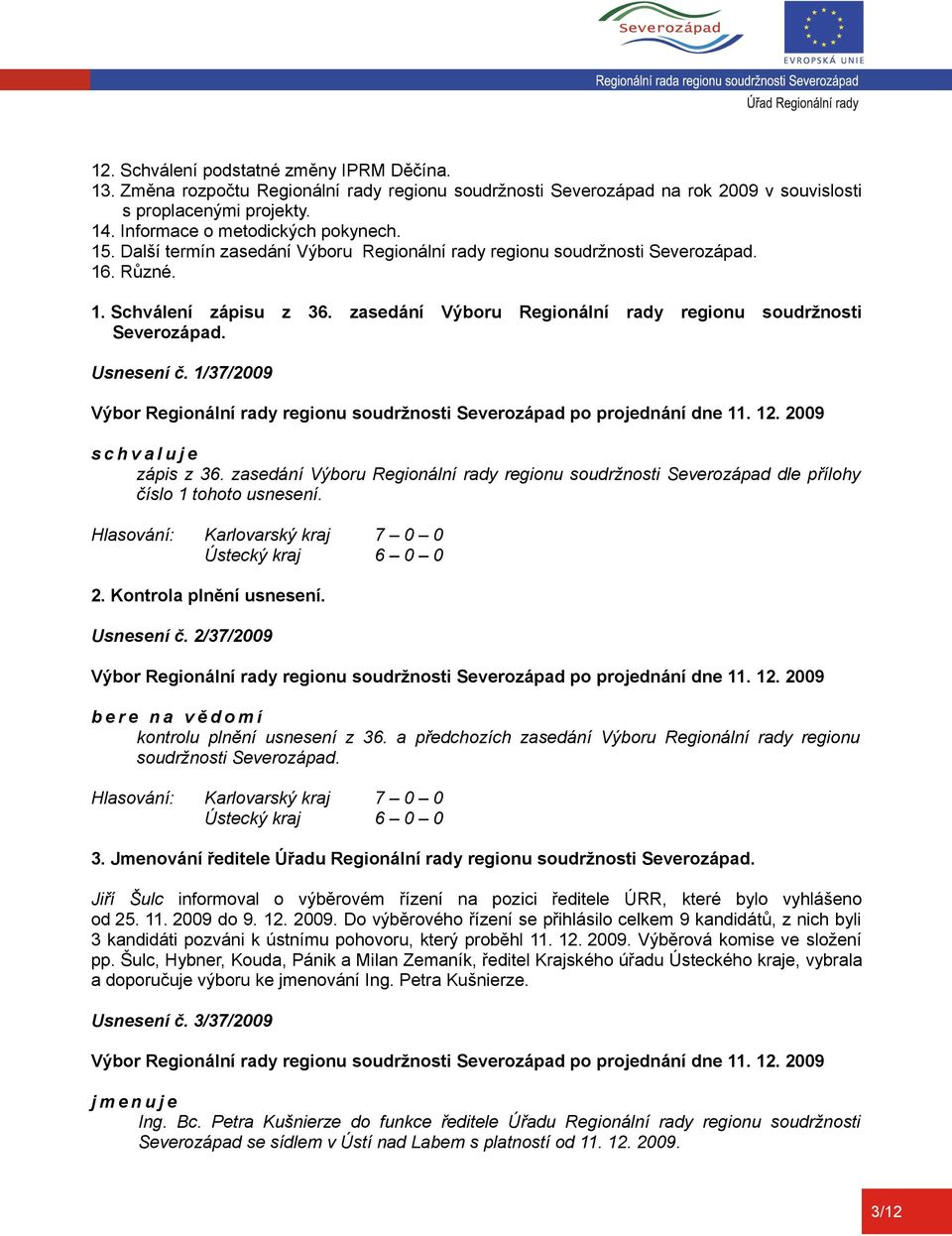 Severozápad

EVROPSKÁ UNIE

Regionální rada regionu soudržnosti Severozápad
Úřad Regionální rady

12. Schválení podstatné změny IPRM Děčína.
13. Změna rozpočtu Regionální rady regionu soudržnosti Severozápad na rok 2009 v souvislosti s proplacenými projekty.
14. Informace o metodických pokynech.
15. Další termín zasedání Výboru Regionální rady regionu soudržnosti Severozápad.
16. Různé.

1. Schválení zápisu z 36. zasedání Výboru Regionální rady regionu soudržnosti Severozápad.

Usnesení č. 1/37/2009

Výbor Regionální rady regionu soudržnosti Severozápad po projednání dne 11. 12. 2009

s c h v a l u j e
zápis z 36. zasedání Výboru Regionální rady regionu soudržnosti Severozápad dle přílohy číslo 1 tohoto usnesení.

Hlasování: Karlovarský kraj 7 – 0 – 0
Ústecký kraj 6 – 0 – 0

2. Kontrola plnění usnesení.

Usnesení č. 2/37/2009

Výbor Regionální rady regionu soudržnosti Severozápad po projednání dne 11. 12. 2009

b e r e n a v ě d o m í
kontrolu plnění usnesení z 36. a předchozích zasedání Výboru Regionální rady regionu soudržnosti Severozápad.

Hlasování: Karlovarský kraj 7 – 0 – 0
Ústecký kraj 6 – 0 – 0

3. Jmenování ředitele Úřadu Regionální rady regionu soudržnosti Severozápad.

Jiří Šulc informoval o výběrovém řízení na pozici ředitele ÚRR, které bylo vyhlášeno od 25. 11. 2009 do 9. 12. 2009. Do výběrového řízení se přihlásilo celkem 9 kandidátů, z nich byli 3 kandidáti pozváni k ústnímu pohovoru, který proběhl 11. 12. 2009. Výběrová komise ve složení pp. Šulc, Hybner, Kouda, Pánik a Milan Zemaník, ředitel Krajského úřadu Ústeckého kraje, vybrala a doporučuje výboru ke jmenování Ing. Petra Kušnierze.

Usnesení č. 3/37/2009

Výbor Regionální rady regionu soudržnosti Severozápad po projednání dne 11. 12. 2009

j m e n u j e
Ing. Bc. Petra Kušnierze do funkce ředitele Úřadu Regionální rady regionu soudržnosti Severozápad se sídlem v Ústí nad Labem s platností od 11. 12. 2009.

3/12